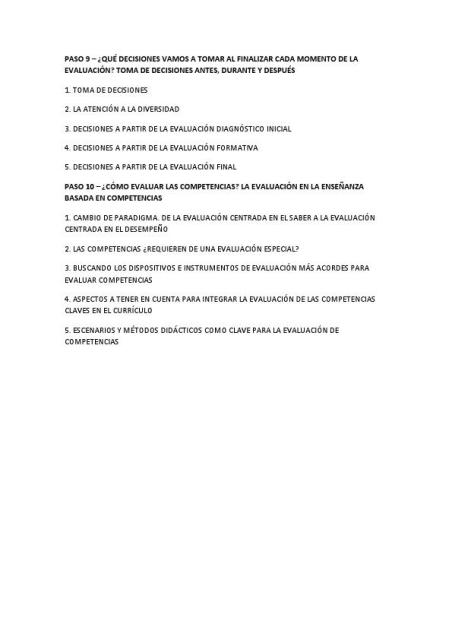 PASO 9 – ¿QUÉ DECISIONES VAMOS A TOMAR AL FINALIZAR CADA MOMENTO DE LA EVALUACIÓN? TOMA DE DECISIONES ANTES, DURANTE Y DESPUÉS

1. TOMA DE DECISIONES

2. LA ATENCIÓN A LA DIVERSIDAD

3. DECISIONES A PARTIR DE LA EVALUACIÓN DIAGNÓSTICO INICIAL

4. DECISIONES A PARTIR DE LA EVALUACIÓN FORMATIVA

5. DECISIONES A PARTIR DE LA EVALUACIÓN FINAL

PASO 10 – ¿CÓMO EVALUAR LAS COMPETENCIAS? LA EVALUACIÓN EN LA ENSEÑANZA BASADA EN COMPETENCIAS

1. CAMBIO DE PARADIGMA. DE LA EVALUACIÓN CENTRADA EN EL SABER A LA EVALUACIÓN CENTRADA EN EL DESEMPEÑO

2. LAS COMPETENCIAS ¿REQUIEREN DE UNA EVALUACIÓN ESPECIAL?

3. BUSCANDO LOS DISPOSITIVOS E INSTRUMENTOS DE EVALUACIÓN MÁS ACORDES PARA EVALUAR COMPETENCIAS

4. ASPECTOS A TENER EN CUENTA PARA INTEGRAR LA EVALUACIÓN DE LAS COMPETENCIAS CLAVES EN EL CURRÍCULO

5. ESCENARIOS Y MÉTODOS DIDÁCTICOS COMO CLAVE PARA LA EVALUACIÓN DE COMPETENCIAS